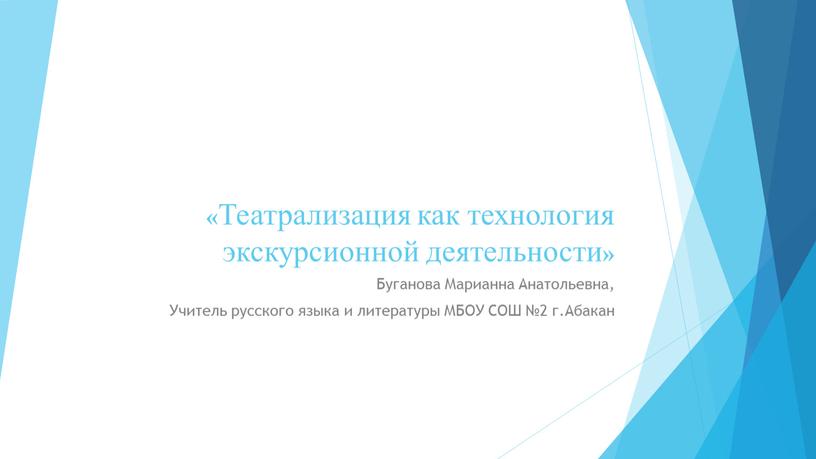 «Театрализация как технология экскурсионной деятельности»

Буганова Марианна Анатольевна,

Учитель русского языка и литературы МБОУ СОШ №2 г.Абакан